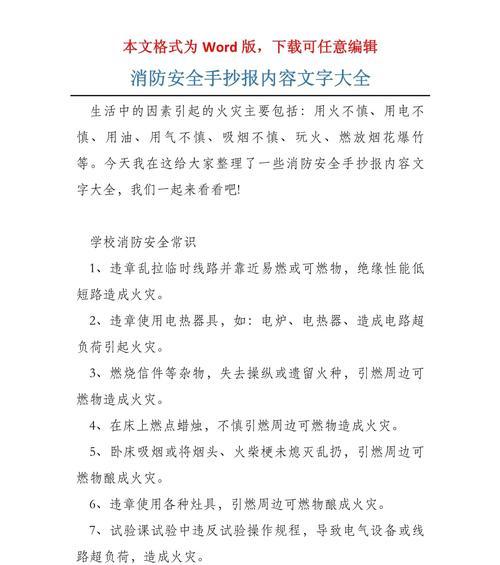 本文格式为 Word 版，下载可任意编辑

消防安全手抄报内容文字大全

生活中的因素引起的火灾主要包括：用火不慎、用电不慎、用油、用气不慎、吸烟不慎、玩火、燃放烟花爆竹等。今天我在这给大家整理了一些消防安全手抄报内容文字大全，我们一起来看看吧!

学校消防安全常识

1、违章乱拉临时线路并靠近易燃或可燃物，绝缘性能低短路造成火灾。

2、违章使用电热器具，如：电炉、电热器、造成电路超负荷引起火灾。

3、燃烧信件等杂物，失去操纵或遗留火种，引燃周边可燃物造成火灾。

4、在床上燃点蜡烛，不慎引燃周边可燃物造成火灾。

5、卧床吸烟或将烟头、火柴梗未熄灭乱扔，引燃周边可燃物酿成火灾。

6、违章使用各种灶具，引燃周边可燃物酿成火灾。

7、试验课试验中违反试验操作规程，导致电气设备或线路超负荷，造成火灾。